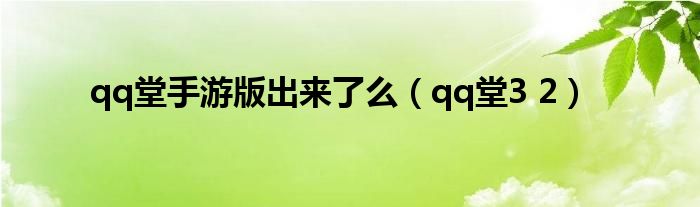 qq堂手游版出来了么（qq堂3 2）